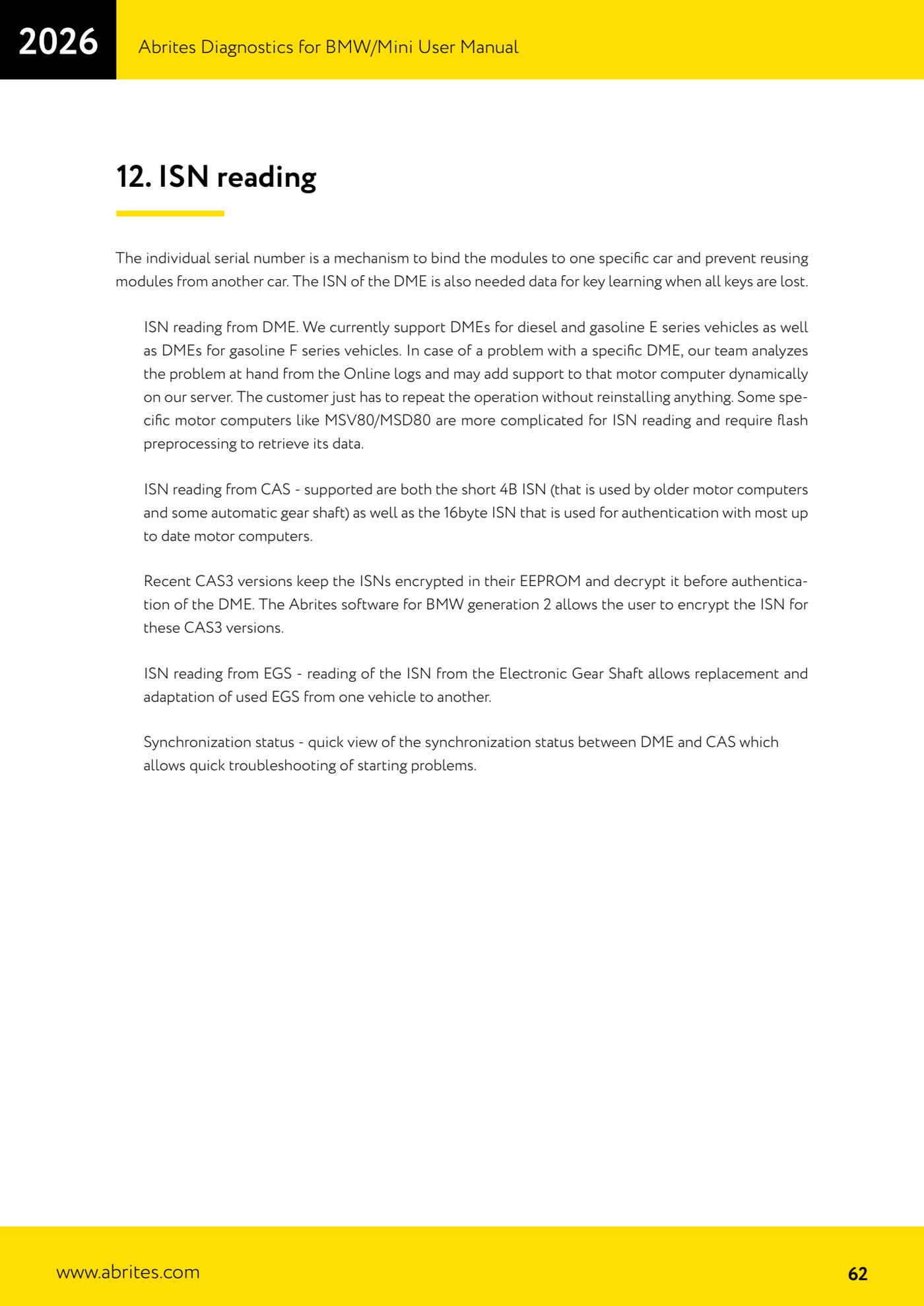 2026

Abrites Diagnostics for BMW/Mini User Manual

12. ISN reading

The individual serial number is a mechanism to bind the modules to one specific car and prevent reusing modules from another car. The ISN of the DME is also needed data for key learning when all keys are lost.

ISN reading from DME. We currently support DMEs for diesel and gasoline E series vehicles as well as DMEs for gasoline F series vehicles. In case of a problem with a specific DME, our team analyzes the problem at hand from the Online logs and may add support to that motor computer dynamically on our server. The customer just has to repeat the operation without reinstalling anything. Some specific motor computers like MSV80/MSD80 are more complicated for ISN reading and require flash preprocessing to retrieve its data.

ISN reading from CAS - supported are both the short 4B ISN (that is used by older motor computers and some automatic gear shaft) as well as the 16byte ISN that is used for authentication with most up to date motor computers.

Recent CAS3 versions keep the ISNs encrypted in their EEPROM and decrypt it before authentication of the DME. The Abrites software for BMW generation 2 allows the user to encrypt the ISN for these CAS3 versions.

ISN reading from EGS - reading of the ISN from the Electronic Gear Shaft allows replacement and adaptation of used EGS from one vehicle to another.

Synchronization status - quick view of the synchronization status between DME and CAS which allows quick troubleshooting of starting problems.

www.abrites.com

62